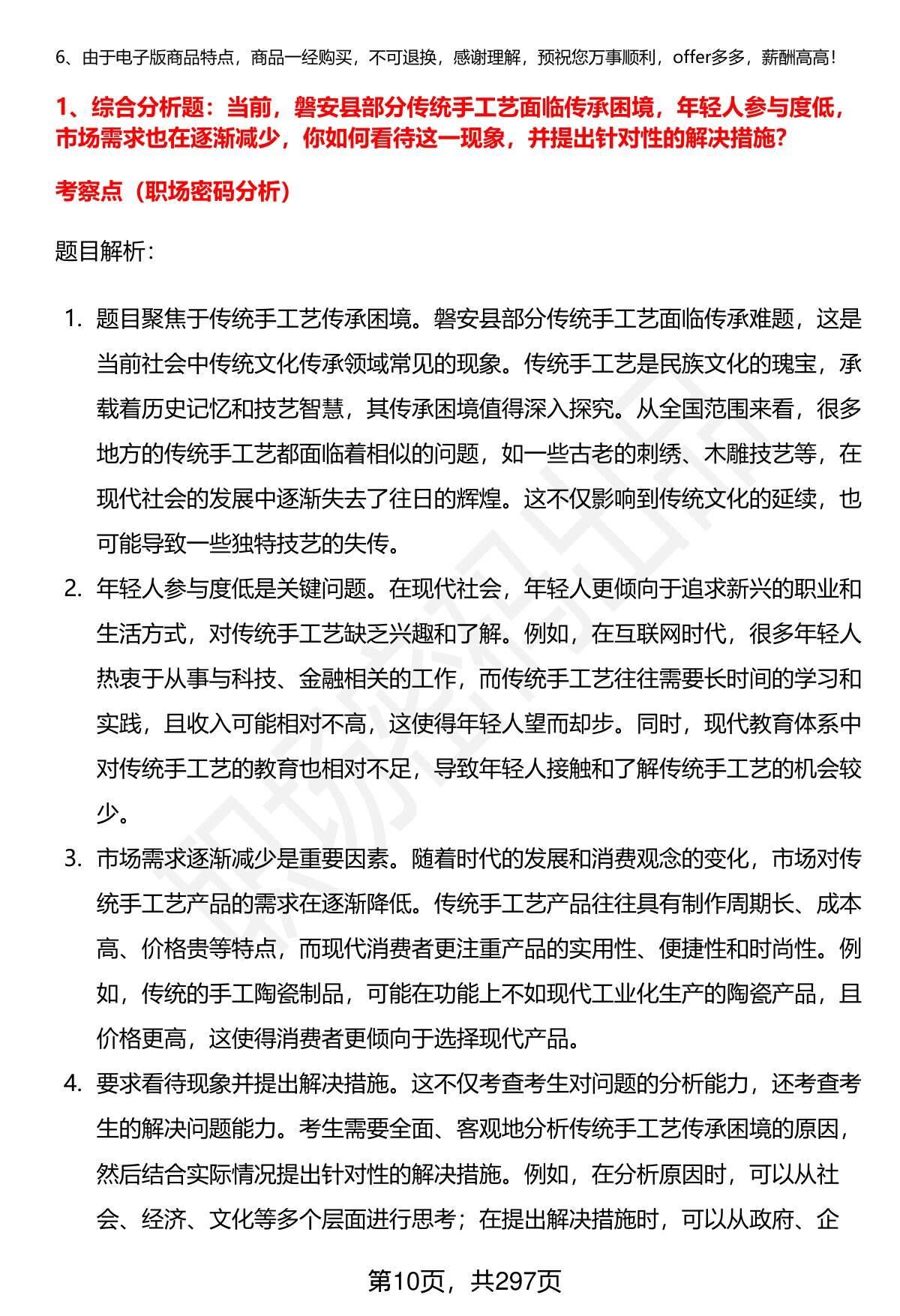 6、由于电子版商品特点，商品一经购买，不可退换，感谢理解，预祝您万事顺利，offer多多，薪酬高高！

1、综合分析题：当前，磐安县部分传统手工艺面临传承困境，年轻人参与度低，市场需求也在逐渐减少，你如何看待这一现象，并提出针对性的解决措施？

考察点（职场密码分析）

题目解析：

1. 题目聚焦于传统手工艺传承困境。磐安县部分传统手工艺面临传承难题，这是当前社会中传统文化传承领域常见的现象。传统手工艺是民族文化的瑰宝，承载着历史记忆和技艺智慧，其传承困境值得深入探究。从全国范围来看，很多地方的传统手工艺都面临着相似的问题，如一些古老的刺绣、木雕技艺等，在现代社会的发展中逐渐失去了往日的辉煌。这不仅影响到传统文化的延续，也可能导致一些独特技艺的失传。
2. 年轻人参与度低是关键问题。在现代社会，年轻人更倾向于追求新兴的职业和生活方式，对传统手工艺缺乏兴趣和了解。例如，在互联网时代，很多年轻人热衷于从事与科技、金融相关的工作，而传统手工艺往往需要长时间的学习和实践，且收入可能相对不高，这使得年轻人望而却步。同时，现代教育体系中对传统手工艺的教育也相对不足，导致年轻人接触和了解传统手工艺的机会较少。
3. 市场需求逐渐减少是重要因素。随着时代的发展和消费观念的变化，市场对传统手工艺产品的需求在逐渐降低。传统手工艺产品往往具有制作周期长、成本高、价格贵等特点，而现代消费者更注重产品的实用性、便捷性和时尚性。例如，传统的手工陶瓷制品，可能在功能上不如现代工业化生产的陶瓷产品，且价格更高，这使得消费者更倾向于选择现代产品。
4. 要求看待现象并提出解决措施。这不仅考查考生对问题的分析能力，还考查考生的解决问题能力。考生需要全面、客观地分析传统手工艺传承困境的原因，然后结合实际情况提出针对性的解决措施。例如，在分析原因时，可以从社会、经济、文化等多个层面进行思考；在提出解决措施时，可以从政府、企

第10页，共297页